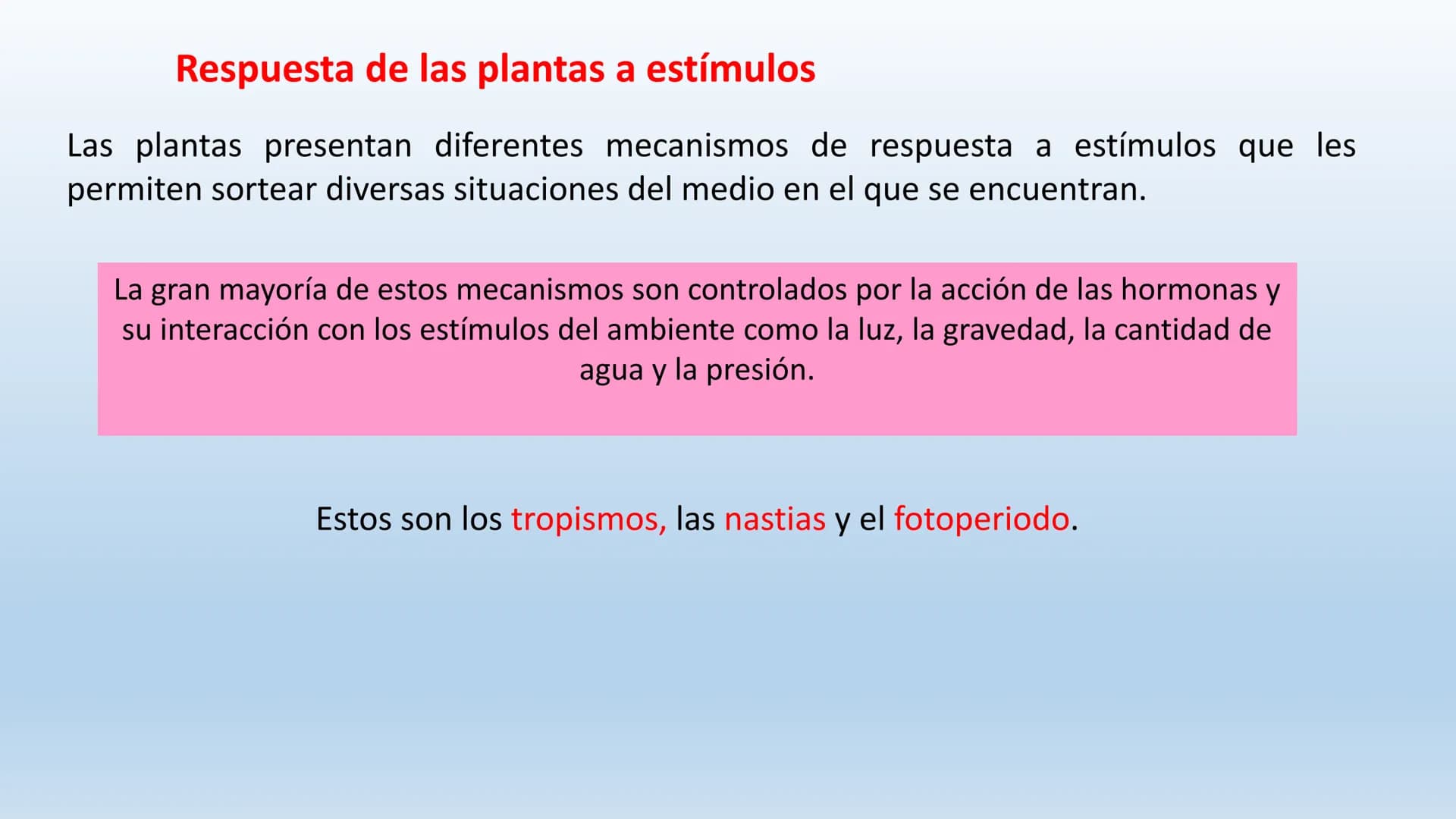 Respuesta de las plantas a estímulos

Las plantas presentan diferentes mecanismos de respuesta a estímulos que les permiten sortear diversas situaciones del medio en el que se encuentran.

La gran mayoría de estos mecanismos son controlados por la acción de las hormonas y su interacción con los estímulos del ambiente como la luz, la gravedad, la cantidad de agua y la presión.

Estos son los tropismos, las nastias y el fotoperiodo.